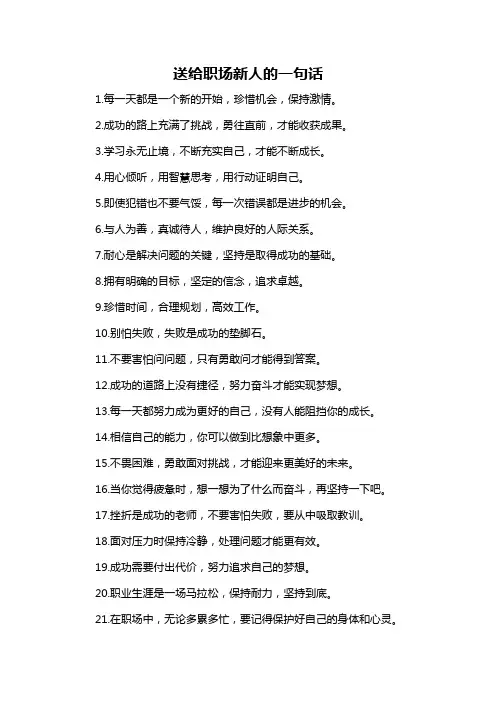 送给职场新人的一句话

1.每一天都是一个新的开始，珍惜机会，保持激情。

2.成功的路上充满了挑战，勇往直前，才能收获成果。

3.学习永无止境，不断充实自己，才能不断成长。

4.用心倾听，用智慧思考，用行动证明自己。

5.即使犯错也不要气馁，每一次错误都是进步的机会。

6.与人为善，真诚待人，维护良好的人际关系。

7.耐心是解决问题的关键，坚持是取得成功的基础。

8.拥有明确的目标，坚定的信念，追求卓越。

9.珍惜时间，合理规划，高效工作。

10.别怕失败，失败是成功的垫脚石。

11.不要害怕问问题，只有勇敢问才能得到答案。

12.成功的道路上没有捷径，努力奋斗才能实现梦想。

13.每一天都努力成为更好的自己，没有人能阻挡你的成长。

14.相信自己的能力，你可以做到比想象中更多。

15.不畏困难，勇敢面对挑战，才能迎来更美好的未来。

16.当你觉得疲惫时，想一想为了什么而奋斗，再坚持一下吧。

17.挫折是成功的老师，不要害怕失败，要从中吸取教训。

18.面对压力时保持冷静，处理问题才能更有效。

19.成功需要付出代价，努力追求自己的梦想。

20.职业生涯是一场马拉松，保持耐力，坚持到底。

21.在职场中，无论多累多忙，要记得保护好自己的身体和心灵。